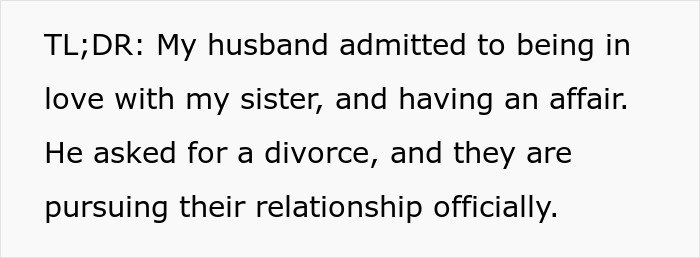 TL;DR: My husband admitted to being in love with my sister, and having an affair. He asked for a divorce, and they are pursuing their relationship officially.